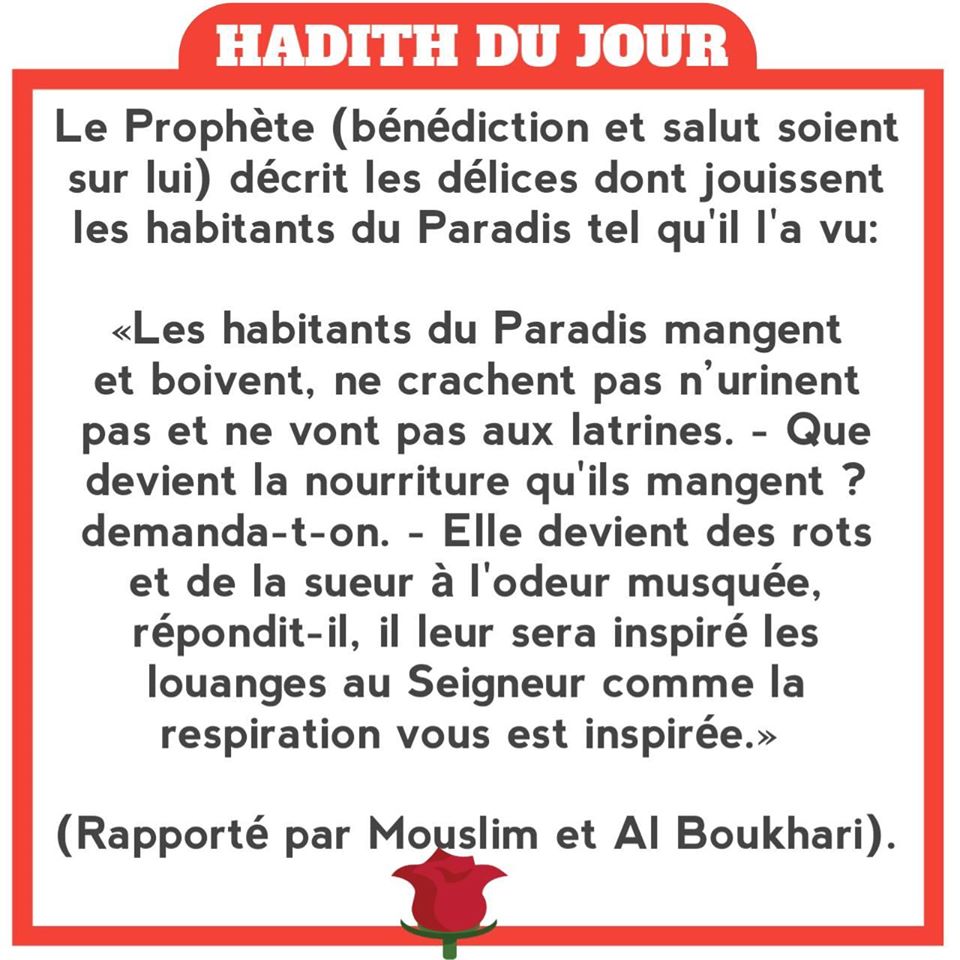 HADITH DU JOUR

Le Prophète (bénédiction et salut soient sur lui) décrit les délices dont jouissent les habitants du Paradis tel qu'il l'a vu:

«Les habitants du Paradis mangent et boivent, ne crachent pas n'urinent pas et ne vont pas aux latrines. - Que devient la nourriture qu'ils mangent ? demanda-t-on. - Elle devient des rots et de la sueur à l'odeur musquée, répondit-il, il leur sera inspiré les louanges au Seigneur comme la respiration vous est inspirée.»

(Rapporté par Mouslim et Al Boukhari).